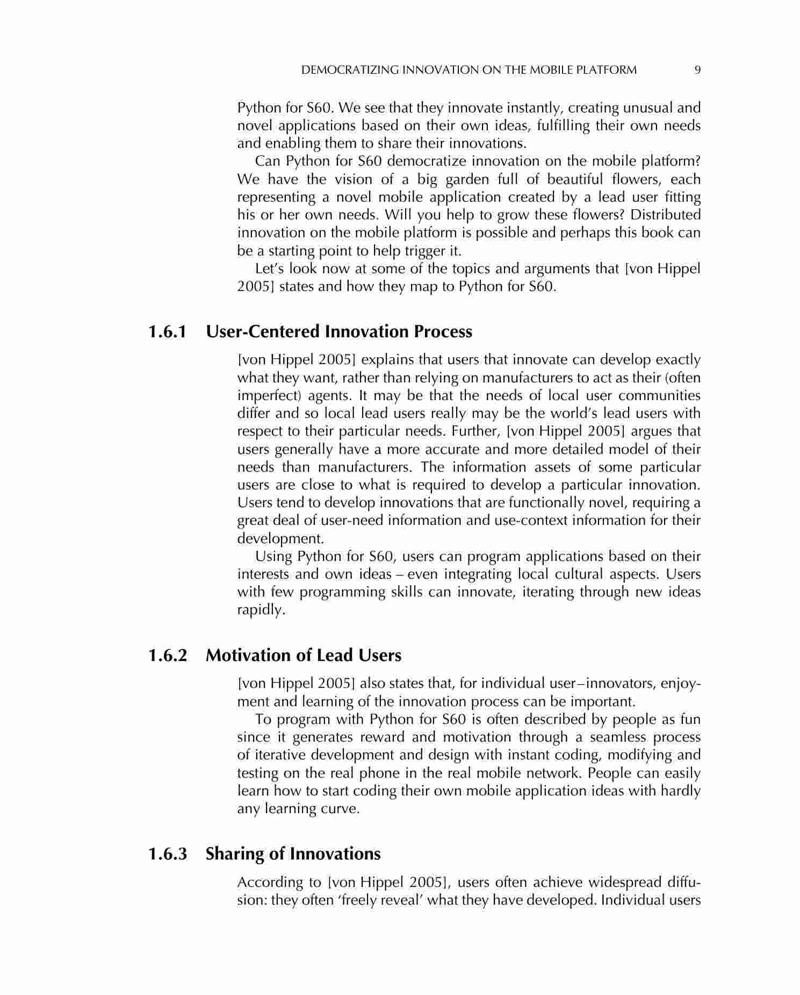 DEMOCRATIZING INNOVATION ON THE MOBILE PLATFORM 9

Python for S60. We see that they innovate instantly, creating unusual and novel applications based on their own ideas, fulfilling their own needs and enabling them to share their innovations.

Can Python for S60 democratize innovation on the mobile platform? We have the vision of a big garden full of beautiful flowers, each representing a novel mobile application created by a lead user fitting his or her own needs. Will you help to grow these flowers? Distributed innovation on the mobile platform is possible and perhaps this book can be a starting point to help trigger it.

Let's look now at some of the topics and arguments that [von Hippel 2005] states and how they map to Python for S60.

1.6.1 User-Centered Innovation Process

[von Hippel 2005] explains that users that innovate can develop exactly what they want, rather than relying on manufacturers to act as their (often imperfect) agents. It may be that the needs of local user communities differ and so local lead users really may be the world's lead users with respect to their particular needs. Further, [von Hippel 2005] argues that users generally have a more accurate and more detailed model of their needs than manufacturers. The information assets of some particular users are close to what is required to develop a particular innovation. Users tend to develop innovations that are functionally novel, requiring a great deal of user-need information and use-context information for their development.

Using Python for S60, users can program applications based on their interests and own ideas – even integrating local cultural aspects. Users with few programming skills can innovate, iterating through new ideas rapidly.

1.6.2 Motivation of Lead Users

[von Hippel 2005] also states that, for individual user–innovators, enjoyment and learning of the innovation process can be important.

To program with Python for S60 is often described by people as fun since it generates reward and motivation through a seamless process of iterative development and design with instant coding, modifying and testing on the real phone in the real mobile network. People can easily learn how to start coding their own mobile application ideas with hardly any learning curve.

1.6.3 Sharing of Innovations

According to [von Hippel 2005], users often achieve widespread diffusion: they often 'freely reveal' what they have developed. Individual users